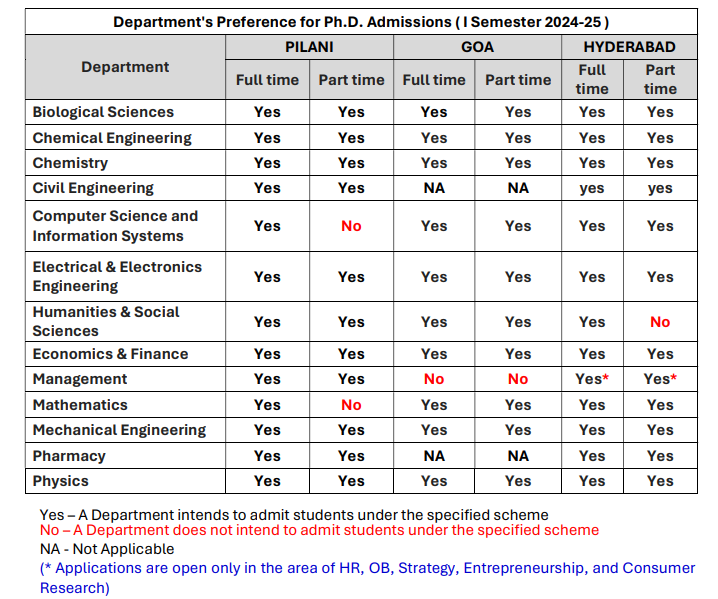 Department's Preference for Ph.D. Admissions ( I Semester 2024-25 )

| Department | PILANI Full time | PILANI Part time | GOA Full time | GOA Part time | HYDERABAD Full time | HYDERABAD Part time |
|---|---|---|---|---|---|---|
| Biological Sciences | Yes | Yes | Yes | Yes | Yes | Yes |
| Chemical Engineering | Yes | Yes | Yes | Yes | Yes | Yes |
| Chemistry | Yes | Yes | Yes | Yes | Yes | Yes |
| Civil Engineering | Yes | Yes | NA | NA | yes | yes |
| Computer Science and Information Systems | Yes | No | Yes | Yes | Yes | Yes |
| Electrical & Electronics Engineering | Yes | Yes | Yes | Yes | Yes | Yes |
| Humanities & Social Sciences | Yes | Yes | Yes | Yes | Yes | No |
| Economics & Finance | Yes | Yes | Yes | Yes | Yes | Yes |
| Management | Yes | Yes | No | No | Yes* | Yes* |
| Mathematics | Yes | No | Yes | Yes | Yes | Yes |
| Mechanical Engineering | Yes | Yes | Yes | Yes | Yes | Yes |
| Pharmacy | Yes | Yes | NA | NA | Yes | Yes |
| Physics | Yes | Yes | Yes | Yes | Yes | Yes |

Yes – A Department intends to admit students under the specified scheme
No – A Department does not intend to admit students under the specified scheme
NA - Not Applicable
(* Applications are open only in the area of HR, OB, Strategy, Entrepreneurship, and Consumer Research)